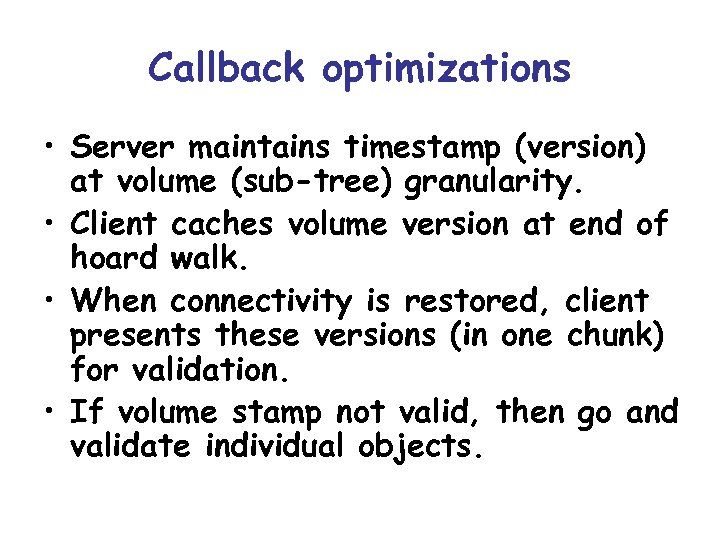 Callback optimizations

• Server maintains timestamp (version) at volume (sub-tree) granularity.

• Client caches volume version at end of hoard walk.

• When connectivity is restored, client presents these versions (in one chunk) for validation.

• If volume stamp not valid, then go and validate individual objects.